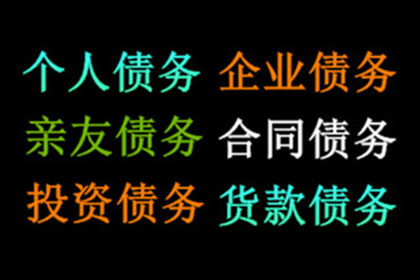 个人债务 企业债务
亲友债务 合同债务
投资债务 货款债务